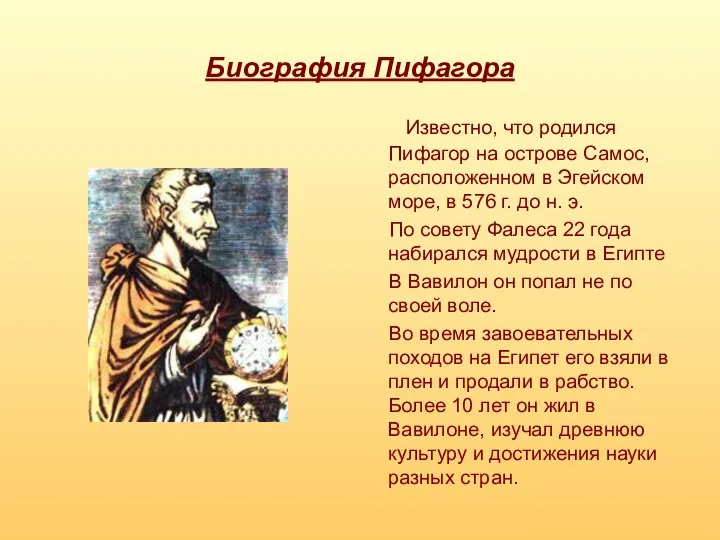 Биография Пифагора

Известно, что родился Пифагор на острове Самос, расположенном в Эгейском море, в 576 г. до н. э.

По совету Фалеса 22 года набирался мудрости в Египте

В Вавилон он попал не по своей воле.

Во время завоевательных походов на Египет его взяли в плен и продали в рабство. Более 10 лет он жил в Вавилоне, изучал древнюю культуру и достижения науки разных стран.